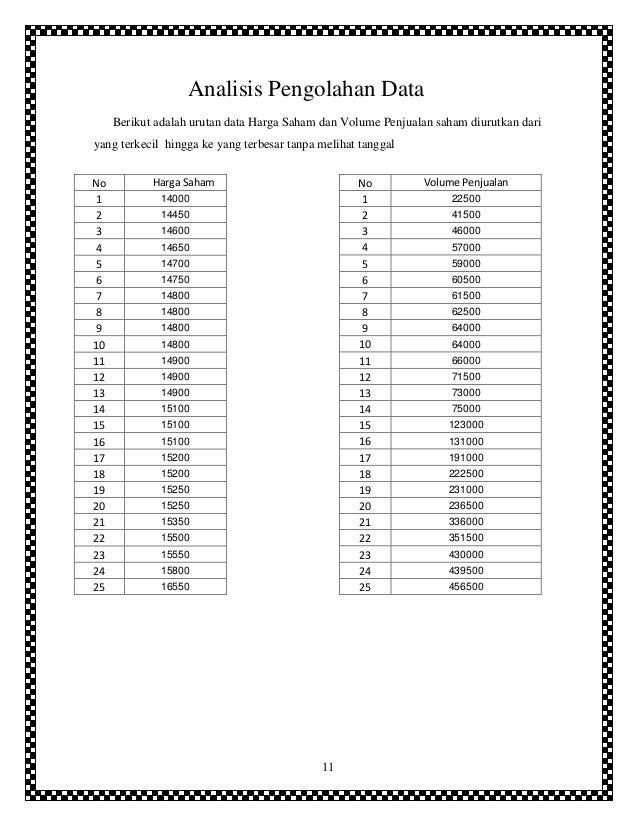 Analisis Pengolahan Data

Berikut adalah urutan data Harga Saham dan Volume Penjualan saham diurutkan dari yang terkecil hingga ke yang terbesar tanpa melihat tanggal

| No | Harga Saham |
|---|---|
| 1 | 14000 |
| 2 | 14450 |
| 3 | 14600 |
| 4 | 14650 |
| 5 | 14700 |
| 6 | 14750 |
| 7 | 14800 |
| 8 | 14800 |
| 9 | 14800 |
| 10 | 14800 |
| 11 | 14900 |
| 12 | 14900 |
| 13 | 14900 |
| 14 | 15100 |
| 15 | 15100 |
| 16 | 15100 |
| 17 | 15200 |
| 18 | 15200 |
| 19 | 15250 |
| 20 | 15250 |
| 21 | 15350 |
| 22 | 15500 |
| 23 | 15550 |
| 24 | 15800 |
| 25 | 16550 |

| No | Volume Penjualan |
|---|---|
| 1 | 22500 |
| 2 | 41500 |
| 3 | 46000 |
| 4 | 57000 |
| 5 | 59000 |
| 6 | 60500 |
| 7 | 61500 |
| 8 | 62500 |
| 9 | 64000 |
| 10 | 64000 |
| 11 | 66000 |
| 12 | 71500 |
| 13 | 73000 |
| 14 | 75000 |
| 15 | 123000 |
| 16 | 131000 |
| 17 | 191000 |
| 18 | 222500 |
| 19 | 231000 |
| 20 | 236500 |
| 21 | 336000 |
| 22 | 351500 |
| 23 | 430000 |
| 24 | 439500 |
| 25 | 456500 |

11